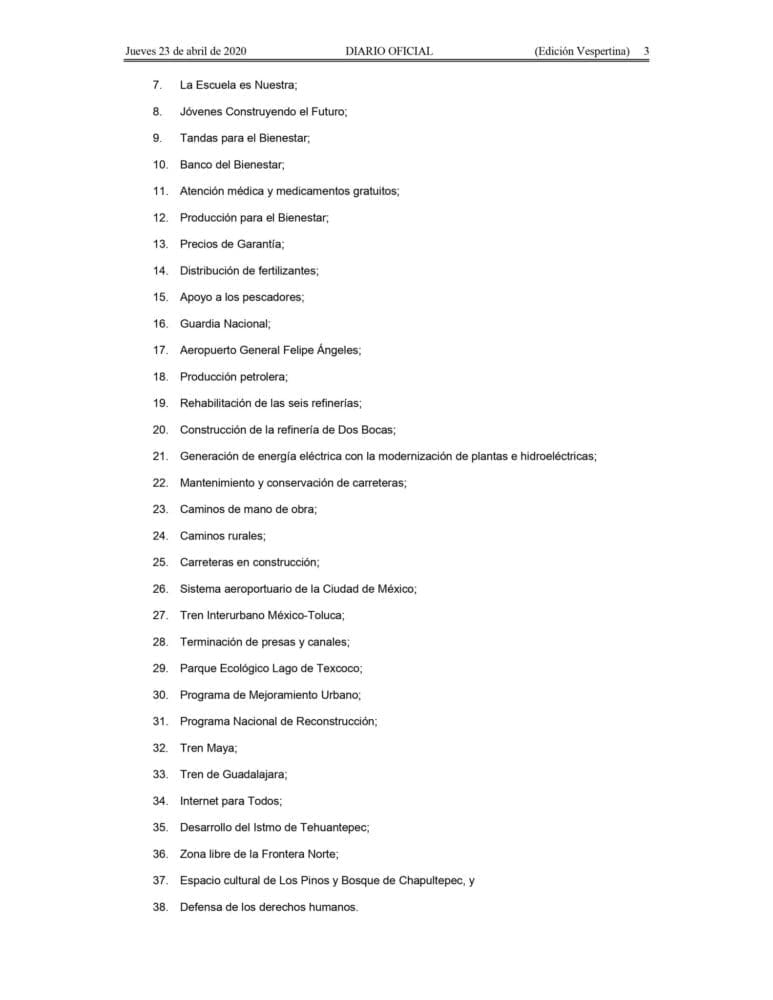 Jueves 23 de abril de 2020 DIARIO OFICIAL (Edición Vespertina) 3

7. La Escuela es Nuestra;

8. Jóvenes Construyendo el Futuro;

9. Tandas para el Bienestar;

10. Banco del Bienestar;

11. Atención médica y medicamentos gratuitos;

12. Producción para el Bienestar;

13. Precios de Garantía;

14. Distribución de fertilizantes;

15. Apoyo a los pescadores;

16. Guardia Nacional;

17. Aeropuerto General Felipe Ángeles;

18. Producción petrolera;

19. Rehabilitación de las seis refinerías;

20. Construcción de la refinería de Dos Bocas;

21. Generación de energía eléctrica con la modernización de plantas e hidroeléctricas;

22. Mantenimiento y conservación de carreteras;

23. Caminos de mano de obra;

24. Caminos rurales;

25. Carreteras en construcción;

26. Sistema aeroportuario de la Ciudad de México;

27. Tren Interurbano México-Toluca;

28. Terminación de presas y canales;

29. Parque Ecológico Lago de Texcoco;

30. Programa de Mejoramiento Urbano;

31. Programa Nacional de Reconstrucción;

32. Tren Maya;

33. Tren de Guadalajara;

34. Internet para Todos;

35. Desarrollo del Istmo de Tehuantepec;

36. Zona libre de la Frontera Norte;

37. Espacio cultural de Los Pinos y Bosque de Chapultepec, y

38. Defensa de los derechos humanos.